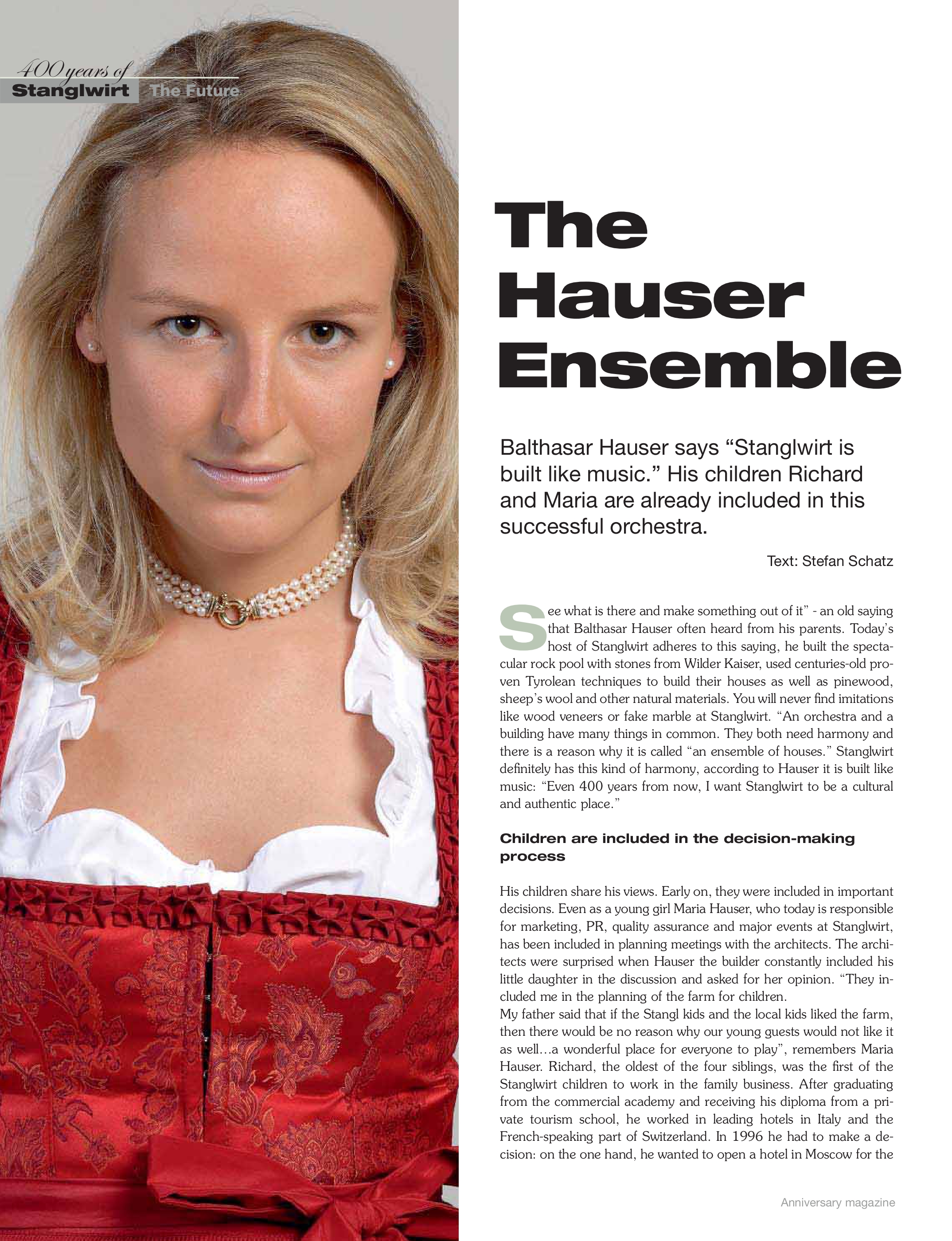 400 years of
Stanglwirt The Future

The Hauser Ensemble

Balthasar Hauser says “Stanglwirt is built like music.” His children Richard and Maria are already included in this successful orchestra.

Text: Stefan Schatz

See what is there and make something out of it” - an old saying that Balthasar Hauser often heard from his parents. Today’s host of Stanglwirt adheres to this saying, he built the spectacular rock pool with stones from Wilder Kaiser, used centuries-old proven Tyrolean techniques to build their houses as well as pinewood, sheep’s wool and other natural materials. You will never find imitations like wood veneers or fake marble at Stanglwirt. “An orchestra and a building have many things in common. They both need harmony and there is a reason why it is called “an ensemble of houses.” Stanglwirt definitely has this kind of harmony, according to Hauser it is built like music: “Even 400 years from now, I want Stanglwirt to be a cultural and authentic place.”

Children are included in the decision-making process

His children share his views. Early on, they were included in important decisions. Even as a young girl Maria Hauser, who today is responsible for marketing, PR, quality assurance and major events at Stanglwirt, has been included in planning meetings with the architects. The architects were surprised when Hauser the builder constantly included his little daughter in the discussion and asked for her opinion. “They included me in the planning of the farm for children.
My father said that if the Stangl kids and the local kids liked the farm, then there would be no reason why our young guests would not like it as well…a wonderful place for everyone to play”, remembers Maria Hauser. Richard, the oldest of the four siblings, was the first of the Stanglwirt children to work in the family business. After graduating from the commercial academy and receiving his diploma from a private tourism school, he worked in leading hotels in Italy and the French-speaking part of Switzerland. In 1996 he had to make a decision: on the one hand, he wanted to open a hotel in Moscow for the

Anniversary magazine